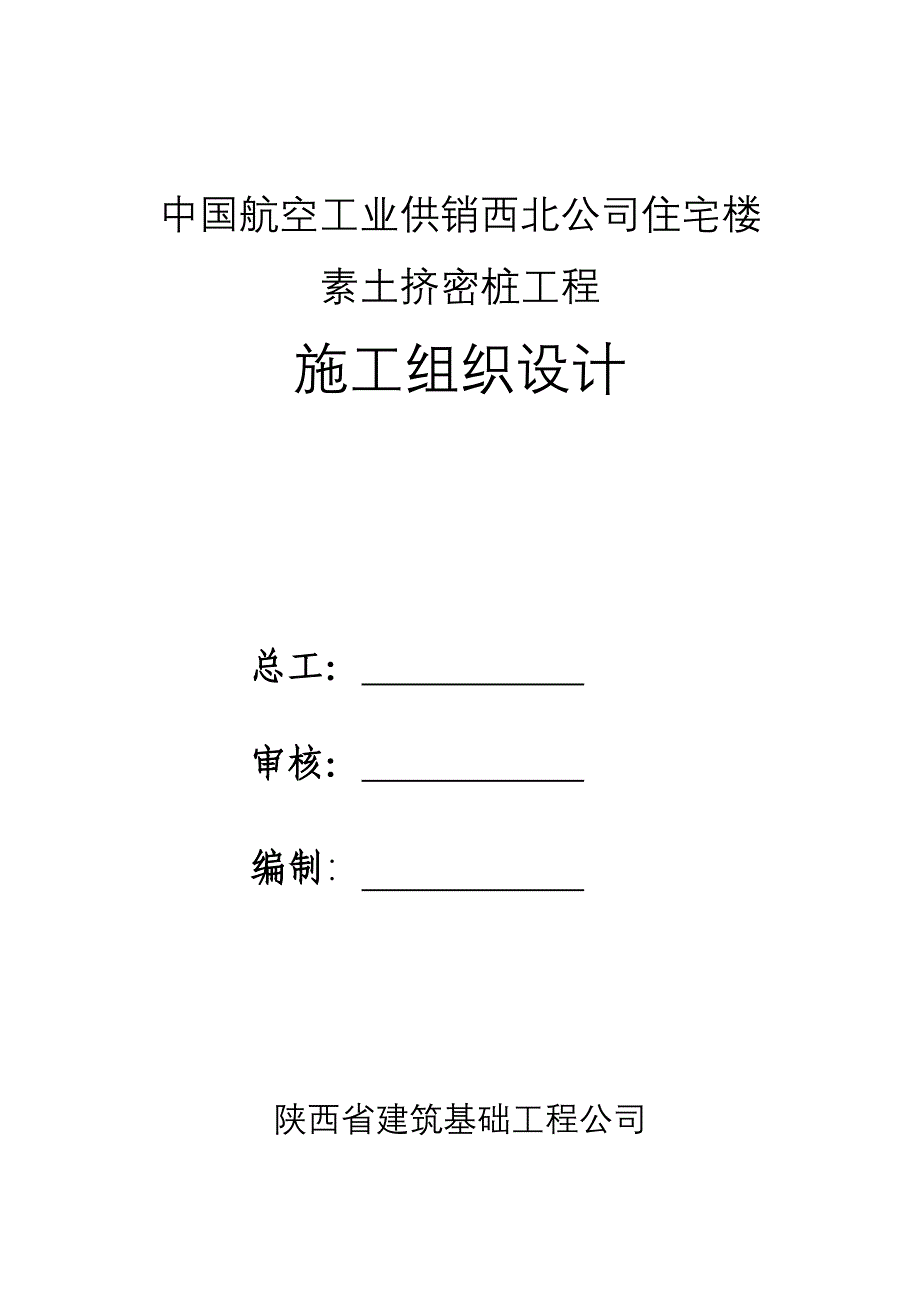 中国航空工业供销西北公司住宅楼

素土挤密桩工程

施工组织设计

总工：____________

审核：____________

编制：____________

陕西省建筑基础工程公司